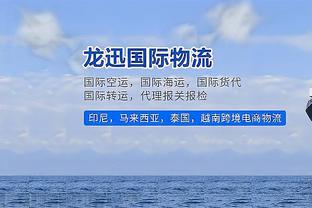 龙迅国际物流

国际空运，国际海运，国际货代
国际转运，代理报关报检

印尼，马来西亚，泰国，越南跨境电商物流